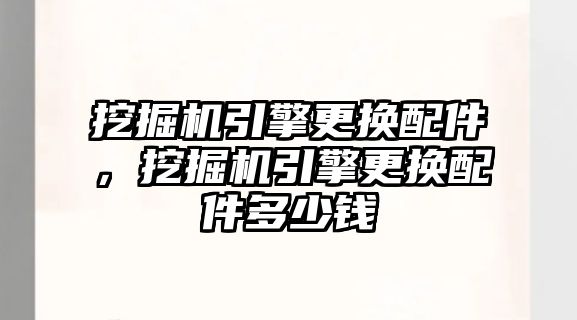 挖掘机引擎更换配件，挖掘机引擎更换配件多少钱